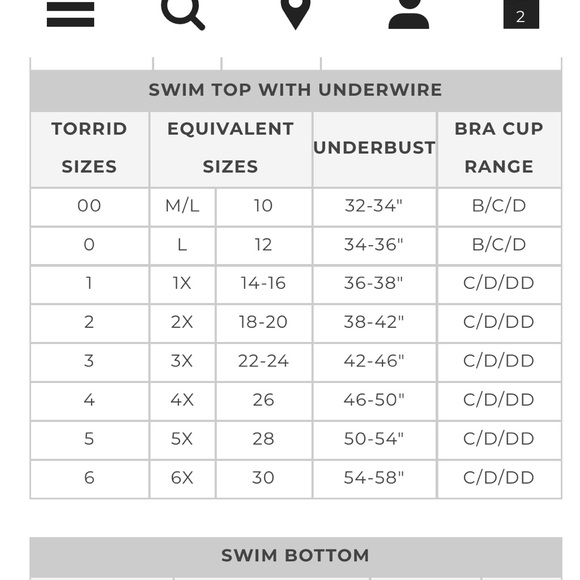 2

SWIM TOP WITH UNDERWIRE

| TORRID SIZES | EQUIVALENT SIZES | | UNDERBUST | BRA CUP RANGE |
|---|---|---|---|---|
| 00 | M/L | 10 | 32-34" | B/C/D |
| 0 | L | 12 | 34-36" | B/C/D |
| 1 | 1X | 14-16 | 36-38" | C/D/DD |
| 2 | 2X | 18-20 | 38-42" | C/D/DD |
| 3 | 3X | 22-24 | 42-46" | C/D/DD |
| 4 | 4X | 26 | 46-50" | C/D/DD |
| 5 | 5X | 28 | 50-54" | C/D/DD |
| 6 | 6X | 30 | 54-58" | C/D/DD |

SWIM BOTTOM